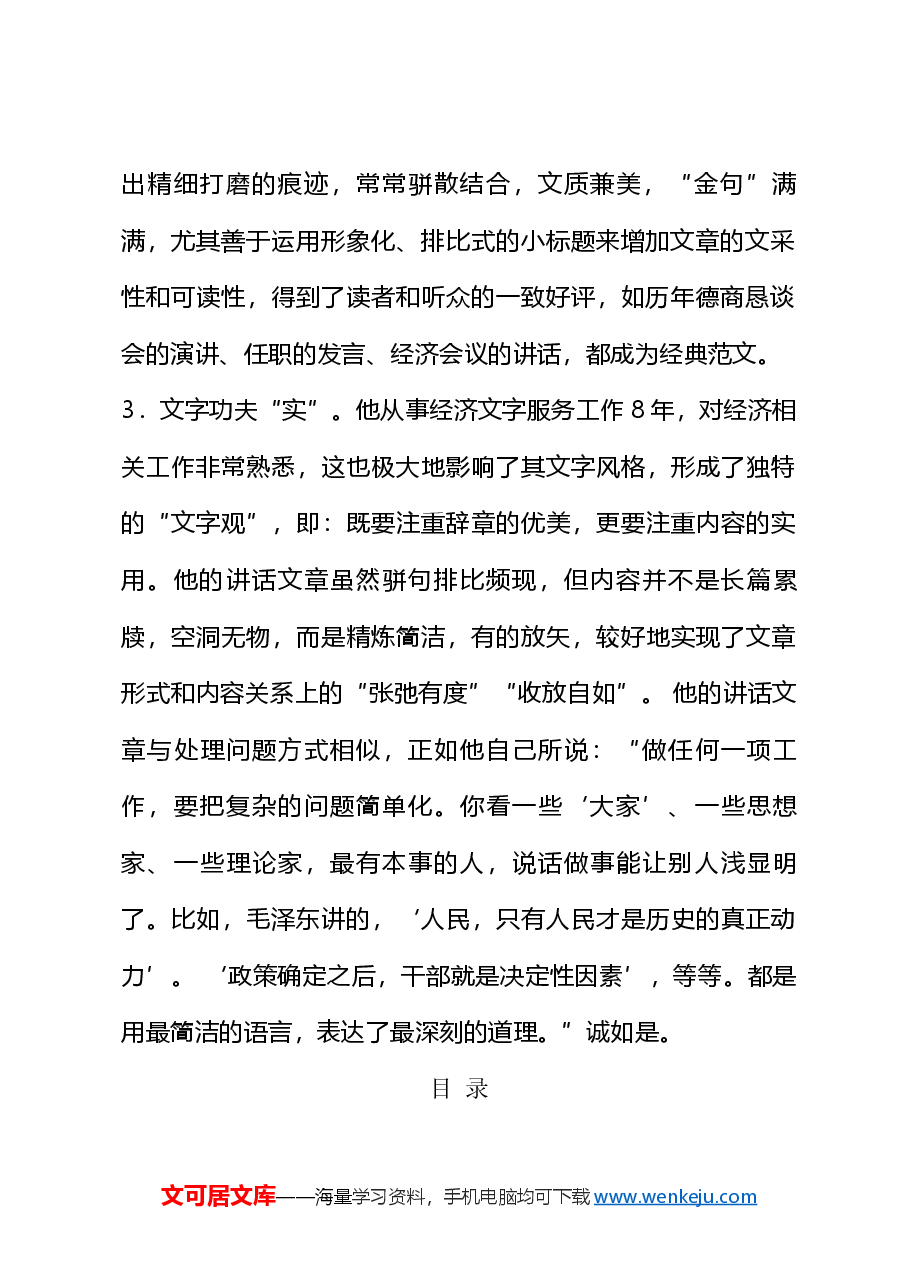 出精细打磨的痕迹，常常骈散结合，文质兼美，“金句”满满，尤其善于运用形象化、排比式的小标题来增加文章的文采性和可读性，得到了读者和听众的一致好评，如历年德商恳谈会的演讲、任职的发言、经济会议的讲话，都成为经典范文。

3．文字功夫“实”。他从事经济文字服务工作8年，对经济相关工作非常熟悉，这也极大地影响了其文字风格，形成了独特的“文字观”，即：既要注重辞章的优美，更要注重内容的实用。他的讲话文章虽然骈句排比频现，但内容并不是长篇累牍，空洞无物，而是精炼简洁，有的放矢，较好地实现了文章形式和内容关系上的“张弛有度”“收放自如”。他的讲话文章与处理问题方式相似，正如他自己所说：“做任何一项工作，要把复杂的问题简单化。你看一些‘大家’、一些思想家、一些理论家，最有本事的人，说话做事能让别人浅显明了。比如，毛泽东讲的，‘人民，只有人民才是历史的真正动力’。‘政策确定之后，干部就是决定性因素’，等等。都是用最简洁的语言，表达了最深刻的道理。”诚如是。

目 录

文可居文库——海量学习资料，手机电脑均可下载www.wenkeju.com